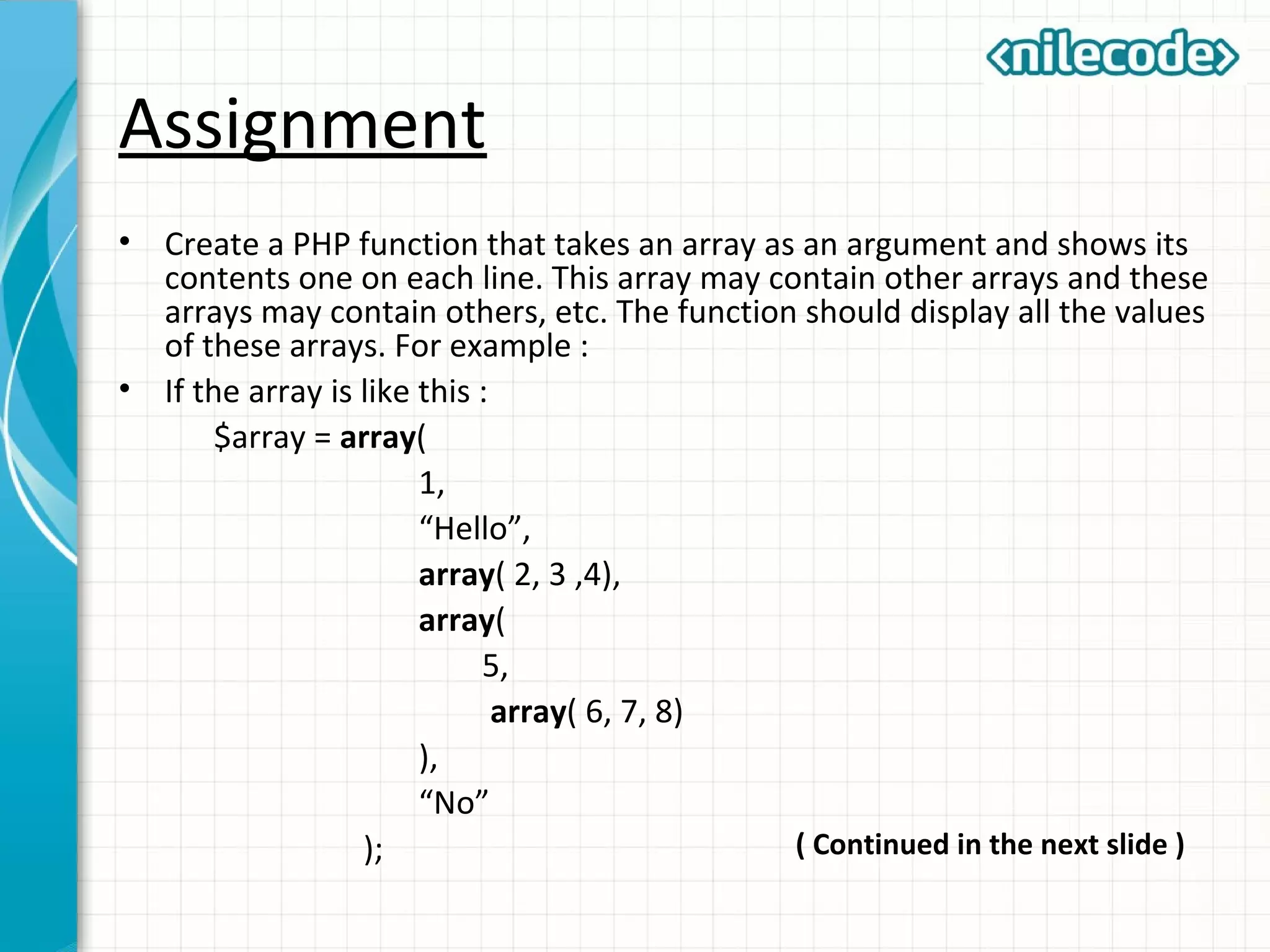 <nilecode>

Assignment

• Create a PHP function that takes an array as an argument and shows its contents one on each line. This array may contain other arrays and these arrays may contain others, etc. The function should display all the values of these arrays. For example :

• If the array is like this :

$array = array(
1,
"Hello",
array( 2, 3 ,4),
array(
5,
array( 6, 7, 8)
),
"No"
);

( Continued in the next slide )